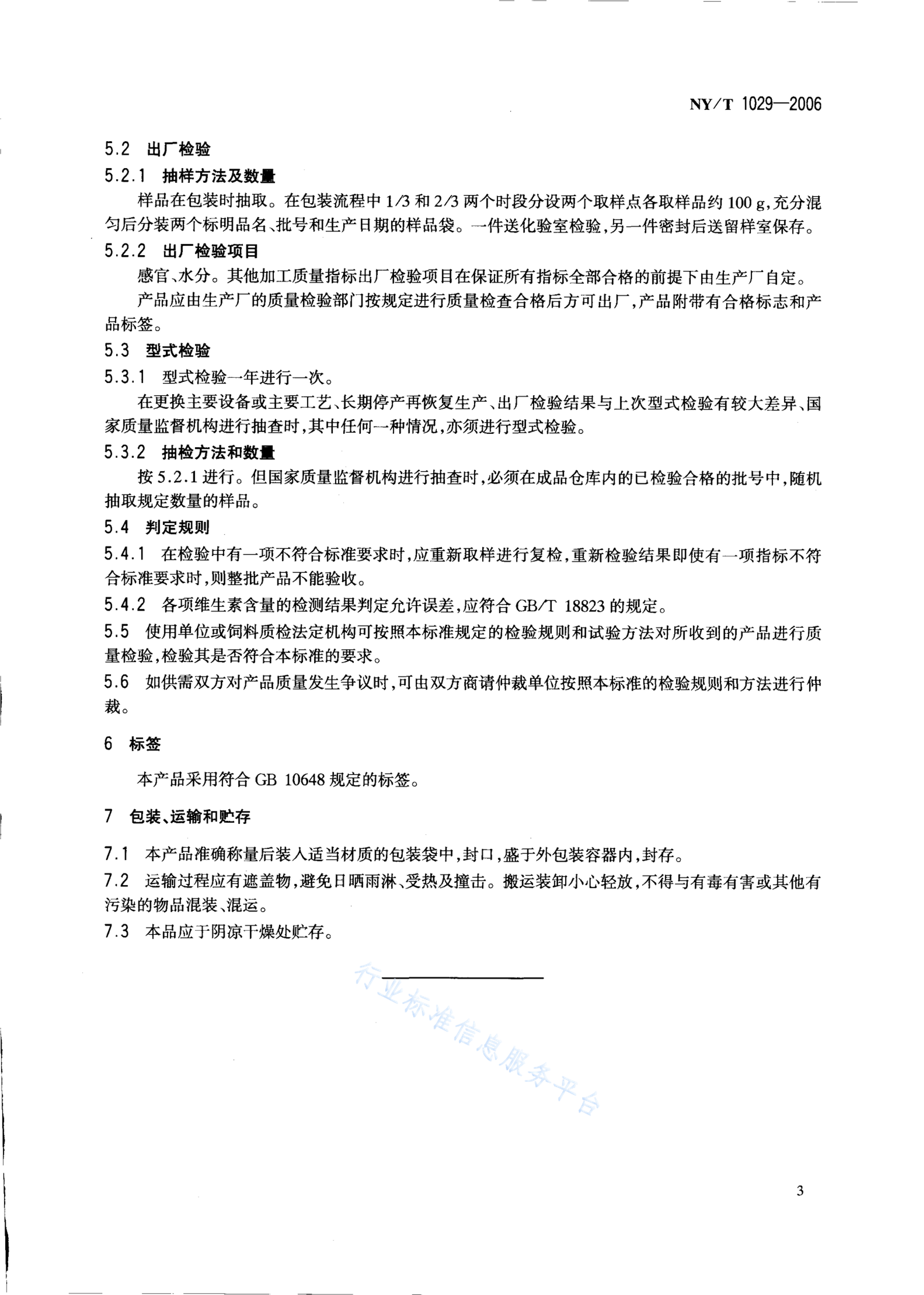 NY/T 1029—2006

5.2 出厂检验

5.2.1 抽样方法及数量

样品在包装时抽取。在包装流程中 1/3 和 2/3 两个时段分设两个取样点各取样品约 100 g，充分混匀后分装两个标明品名、批号和生产日期的样品袋。一件送化验室检验，另一件密封后送留样室保存。

5.2.2 出厂检验项目

感官、水分。其他加工质量指标出厂检验项目在保证所有指标全部合格的前提下由生产厂自定。

产品应由生产厂的质量检验部门按规定进行质量检查合格后方可出厂，产品附带有合格标志和产品标签。

5.3 型式检验

5.3.1 型式检验一年进行一次。

在更换主要设备或主要工艺、长期停产再恢复生产、出厂检验结果与上次型式检验有较大差异、国家质量监督机构进行抽查时，其中任何一种情况，亦须进行型式检验。

5.3.2 抽检方法和数量

按 5.2.1 进行。但国家质量监督机构进行抽查时，必须在成品仓库内的已检验合格的批号中，随机抽取规定数量的样品。

5.4 判定规则

5.4.1 在检验中有一项不符合标准要求时，应重新取样进行复检，重新检验结果即使有一项指标不符合标准要求时，则整批产品不能验收。

5.4.2 各项维生素含量的检测结果判定允许误差，应符合 GB/T 18823 的规定。

5.5 使用单位或饲料质检法定机构可按照本标准规定的检验规则和试验方法对所收到的产品进行质量检验，检验其是否符合本标准的要求。

5.6 如供需双方对产品质量发生争议时，可由双方商请仲裁单位按照本标准的检验规则和方法进行仲裁。

6 标签

本产品采用符合 GB 10648 规定的标签。

7 包装、运输和贮存

7.1 本产品准确称量后装入适当材质的包装袋中，封口，盛于外包装容器内，封存。

7.2 运输过程应有遮盖物，避免日晒雨淋、受热及撞击。搬运装卸小心轻放，不得与有毒有害或其他有污染的物品混装、混运。

7.3 本品应于阴凉干燥处贮存。

行业标准信息服务平台

3